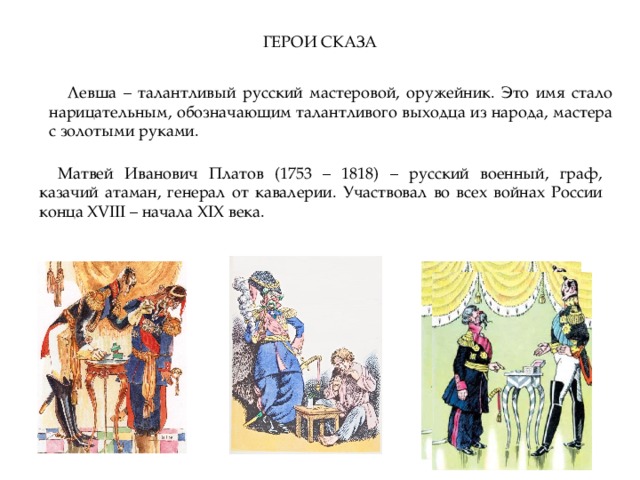 ГЕРОИ СКАЗА

Левша – талантливый русский мастеровой, оружейник. Это имя стало нарицательным, обозначающим талантливого выходца из народа, мастера с золотыми руками.

Матвей Иванович Платов (1753 – 1818) – русский военный, граф, казачий атаман, генерал от кавалерии. Участвовал во всех войнах России конца XVIII – начала XIX века.